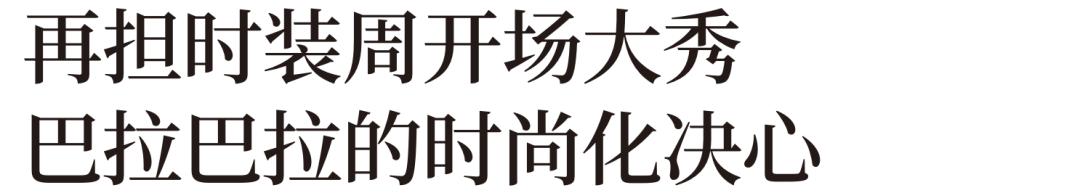 再担时装周开场大秀
巴拉巴拉的时尚化决心